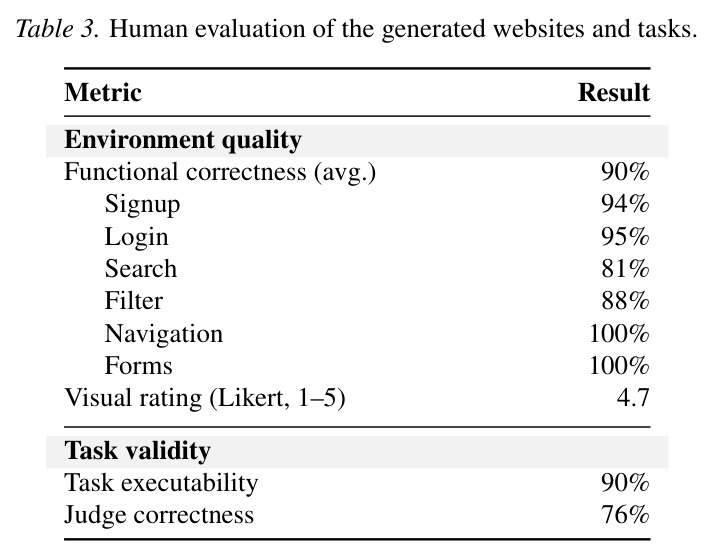 Table 3. Human evaluation of the generated websites and tasks.

| Metric | Result |
|---|---|
| Environment quality | |
| Functional correctness (avg.) | 90% |
| Signup | 94% |
| Login | 95% |
| Search | 81% |
| Filter | 88% |
| Navigation | 100% |
| Forms | 100% |
| Visual rating (Likert, 1–5) | 4.7 |
| Task validity | |
| Task executability | 90% |
| Judge correctness | 76% |